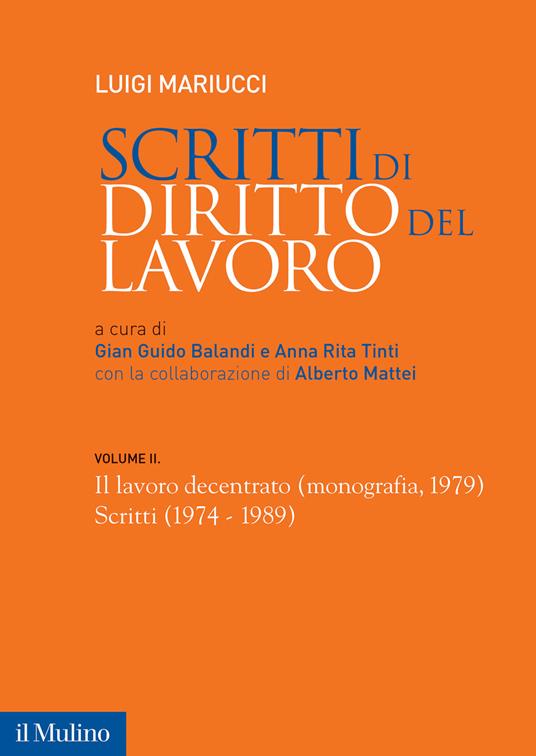 LUIGI MARIUCCI

SCRITTI DI DIRITTO DEL LAVORO

a cura di
Gian Guido Balandi e Anna Rita Tinti
con la collaborazione di Alberto Mattei

VOLUME II.
Il lavoro decentrato (monografia, 1979)
Scritti (1974 - 1989)

il Mulino